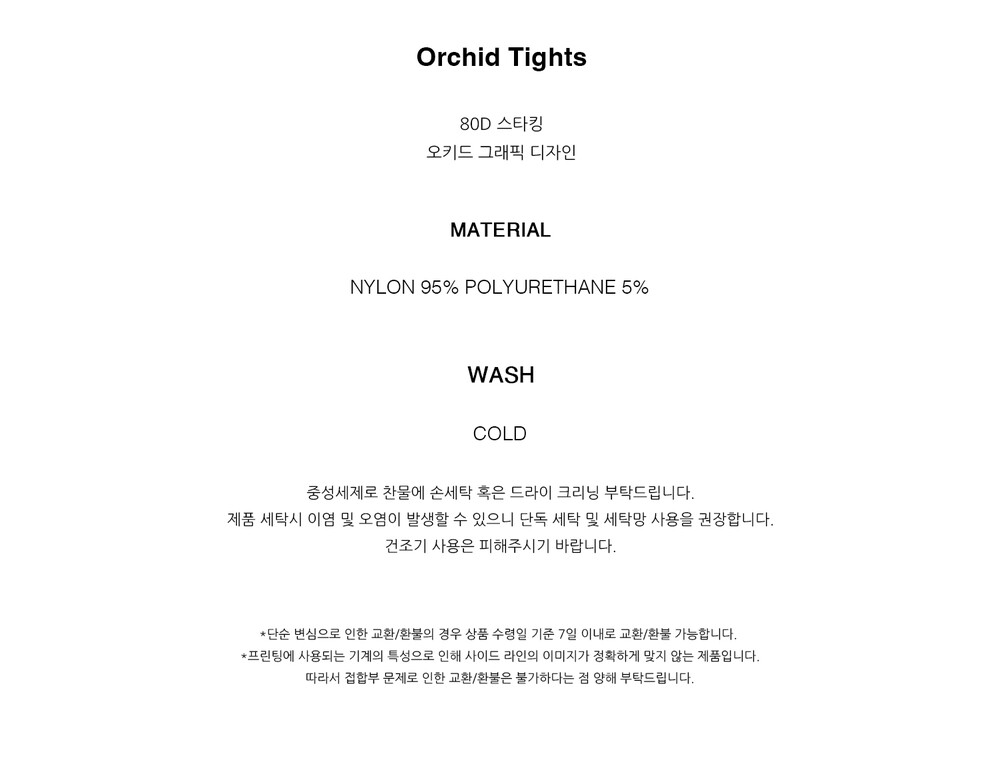 Orchid Tights

80D 스타킹
오키드 그래픽 디자인

MATERIAL

NYLON 95% POLYURETHANE 5%

WASH

COLD

중성세제로 찬물에 손세탁 혹은 드라이 크리닝 부탁드립니다.
제품 세탁시 이염 및 오염이 발생할 수 있으니 단독 세탁 및 세탁망 사용을 권장합니다.
건조기 사용은 피해주시기 바랍니다.

*단순 변심으로 인한 교환/환불의 경우 상품 수령일 기준 7일 이내로 교환/환불 가능합니다.
*프린팅에 사용되는 기계의 특성으로 인해 사이드 라인의 이미지가 정확하게 맞지 않는 제품입니다.
따라서 접합부 문제로 인한 교환/환불은 불가하다는 점 양해 부탁드립니다.